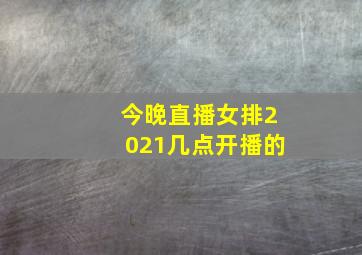 今晚直播女排2021几点开播的